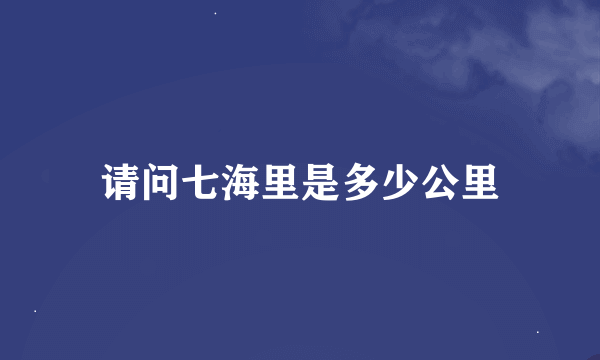 请问七海里是多少公里